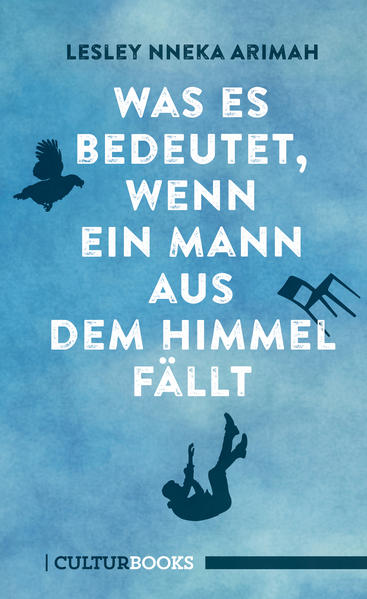 LESLEY NNEKA ARIMAH

WAS ES BEDEUTET, WENN EIN MANN AUS DEM HIMMEL FÄLLT

| CULTURBOOKS